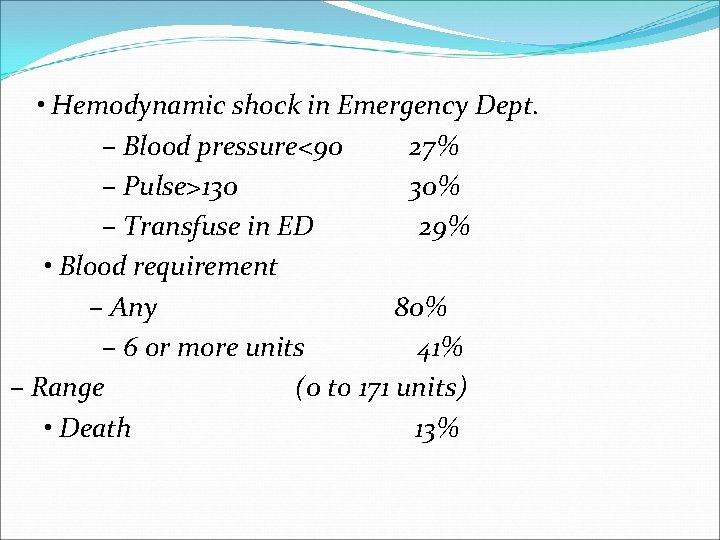 • Hemodynamic shock in Emergency Dept.

– Blood pressure<90 27%

– Pulse>130 30%

– Transfuse in ED 29%

• Blood requirement

– Any 80%

– 6 or more units 41%

– Range (0 to 171 units)

• Death 13%